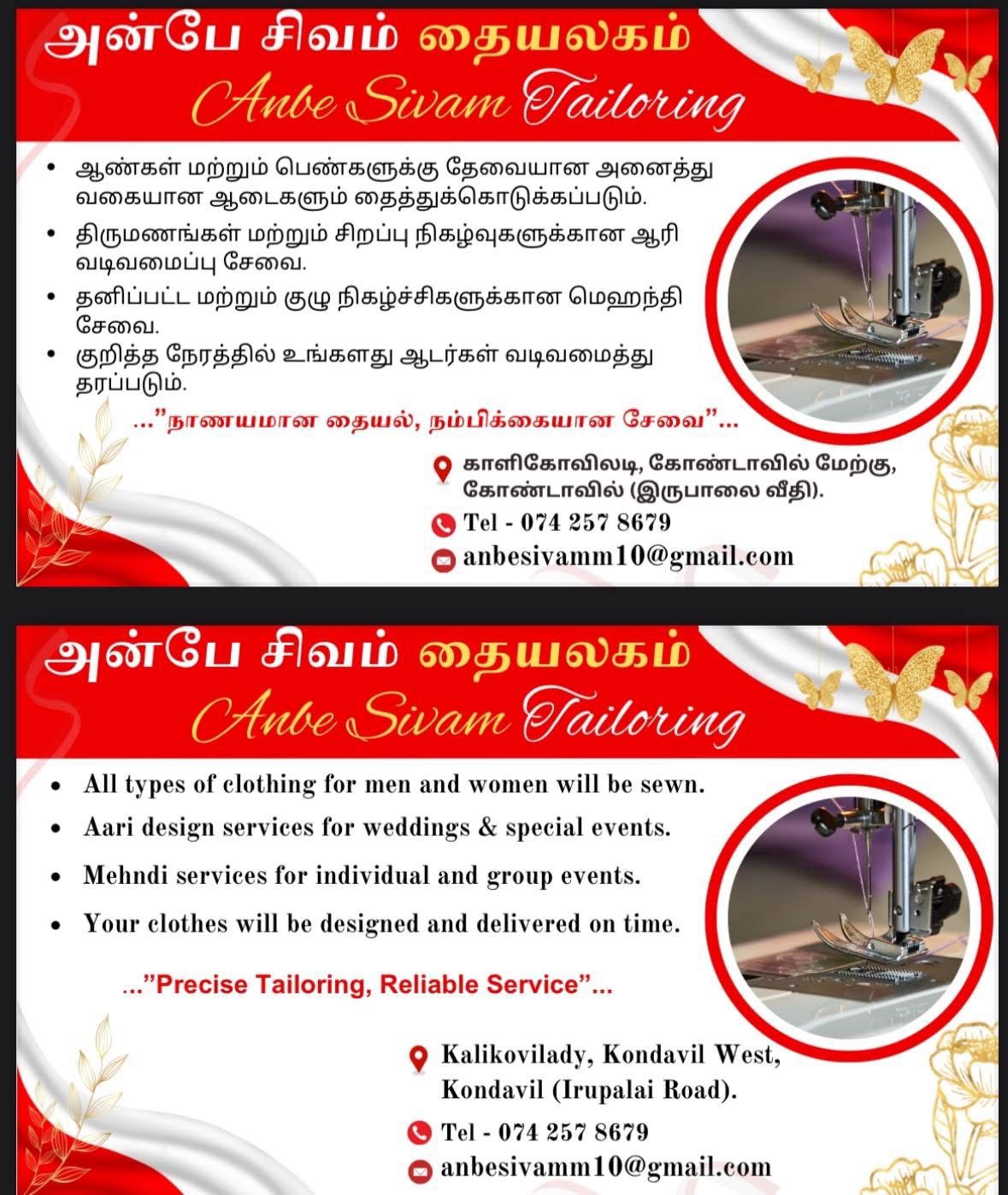 அன்பே சிவம் தையலகம்
Anbe Sivam Tailoring

• ஆண்கள் மற்றும் பெண்களுக்கு தேவையான அனைத்து வகையான ஆடைகளும் தைத்துக்கொடுக்கப்படும்.
• திருமணங்கள் மற்றும் சிறப்பு நிகழ்வுகளுக்கான ஆரி வடிவமைப்பு சேவை.
• தனிப்பட்ட மற்றும் குழு நிகழ்ச்சிகளுக்கான மெஹந்தி சேவை.
• குறித்த நேரத்தில் உங்களது ஆடர்கள் வடிவமைத்து தரப்படும்.

..."நாணயமான தையல், நம்பிக்கையான சேவை"...

காளிகோவிலடி, கோண்டாவில் மேற்கு, கோண்டாவில் (இருபாலை வீதி).
Tel - 074 257 8679
anbesivamm10@gmail.com

அன்பே சிவம் தையலகம்
Anbe Sivam Tailoring

• All types of clothing for men and women will be sewn.
• Aari design services for weddings & special events.
• Mehndi services for individual and group events.
• Your clothes will be designed and delivered on time.

..."Precise Tailoring, Reliable Service"...

Kalikovilady, Kondavil West, Kondavil (Irupalai Road).
Tel - 074 257 8679
anbesivamm10@gmail.com